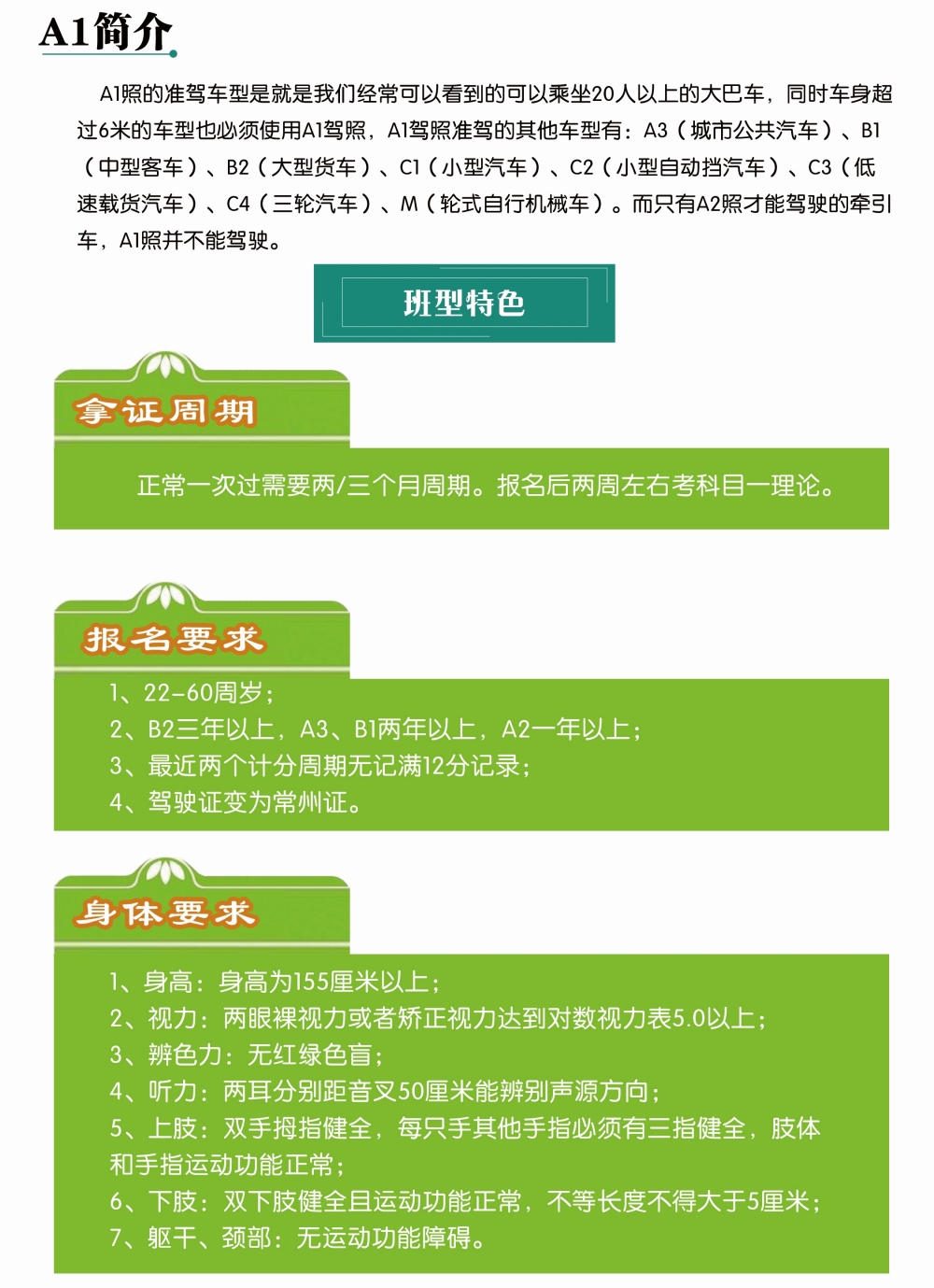 A1简介

A1照的准驾车型是就是我们经常可以看到的可以乘坐20人以上的大巴车，同时车身超过6米的车型也必须使用A1驾照，A1驾照准驾的其他车型有：A3（城市公共汽车）、B1（中型客车）、B2（大型货车）、C1（小型汽车）、C2（小型自动挡汽车）、C3（低速载货汽车）、C4（三轮汽车）、M（轮式自行机械车）。而只有A2照才能驾驶的牵引车，A1照并不能驾驶。

班型特色

拿证周期

正常一次过需要两/三个月周期。报名后两周左右考科目一理论。

报名要求

1、22-60周岁；
2、B2三年以上，A3、B1两年以上，A2一年以上；
3、最近两个计分周期无记满12分记录；
4、驾驶证变为常州证。

身体要求

1、身高：身高为155厘米以上；
2、视力：两眼裸视力或者矫正视力达到对数视力表5.0以上；
3、辨色力：无红绿色盲；
4、听力：两耳分别距音叉50厘米能辨别声源方向；
5、上肢：双手拇指健全，每只手其他手指必须有三指健全，肢体和手指运动功能正常；
6、下肢：双下肢健全且运动功能正常，不等长度不得大于5厘米；
7、躯干、颈部：无运动功能障碍。